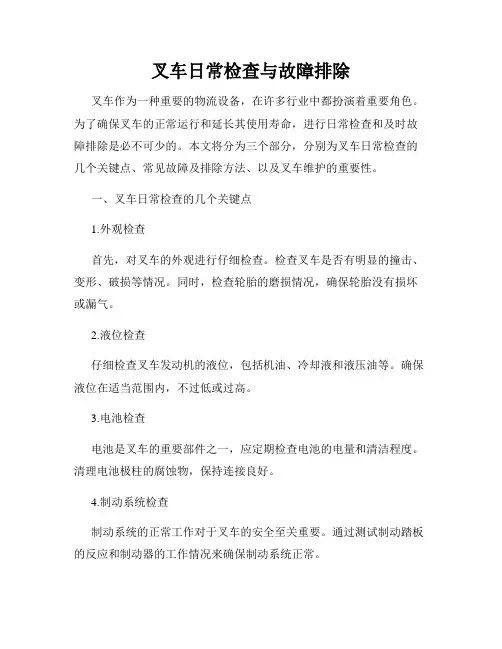 叉车日常检查与故障排除

叉车作为一种重要的物流设备，在许多行业中都扮演着重要角色。为了确保叉车的正常运行和延长其使用寿命，进行日常检查和及时故障排除是必不可少的。本文将分为三个部分，分别为叉车日常检查的几个关键点、常见故障及排除方法、以及叉车维护的重要性。

一、叉车日常检查的几个关键点

1.外观检查

首先，对叉车的外观进行仔细检查。检查叉车是否有明显的撞击、变形、破损等情况。同时，检查轮胎的磨损情况，确保轮胎没有损坏或漏气。

2.液位检查

仔细检查叉车发动机的液位，包括机油、冷却液和液压油等。确保液位在适当范围内，不过低或过高。

3.电池检查

电池是叉车的重要部件之一，应定期检查电池的电量和清洁程度。清理电池极柱的腐蚀物，保持连接良好。

4.制动系统检查

制动系统的正常工作对于叉车的安全至关重要。通过测试制动踏板的反应和制动器的工作情况来确保制动系统正常。